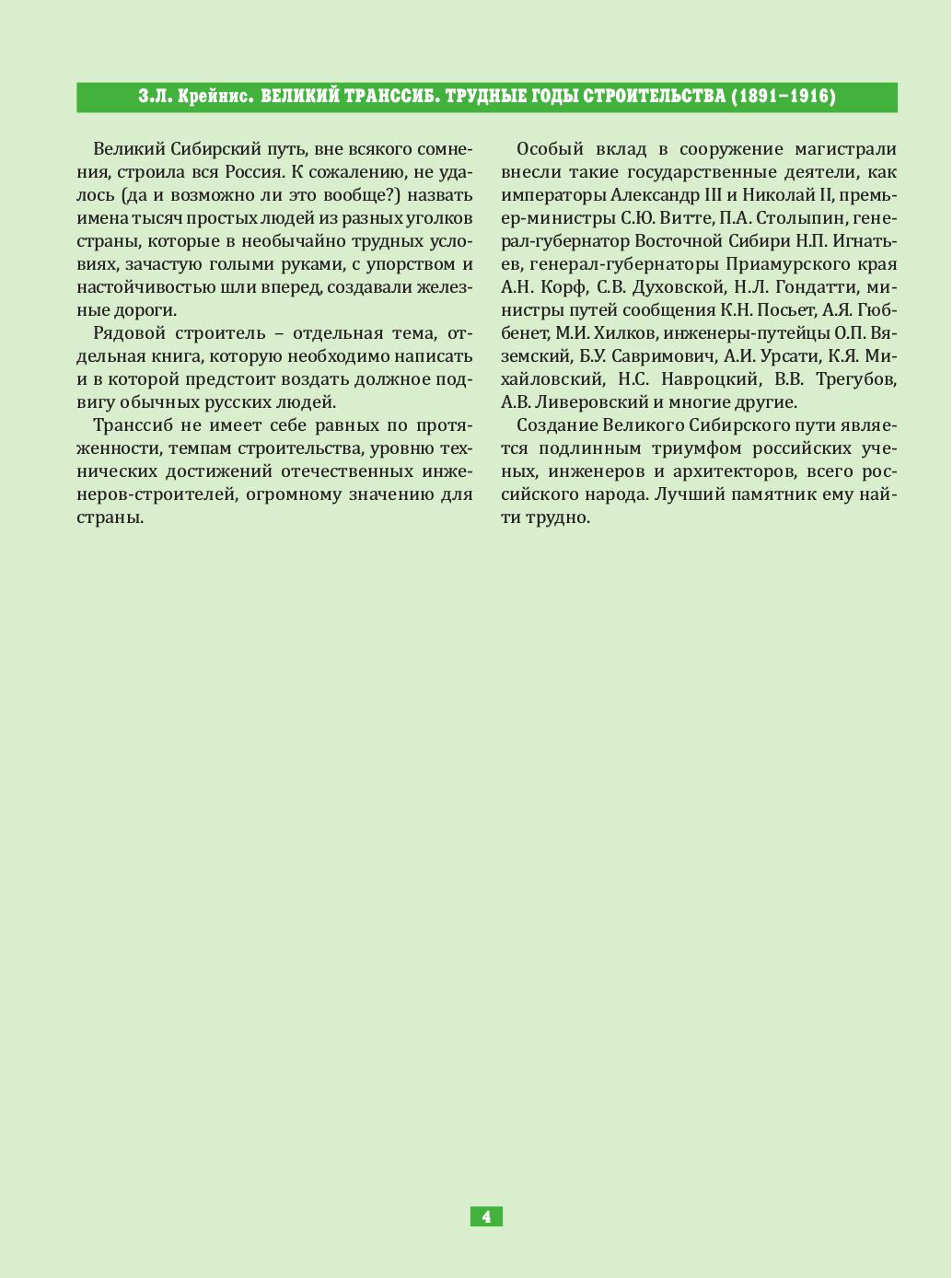 З.Л. Крейнис. ВЕЛИКИЙ ТРАНССИБ. ТРУДНЫЕ ГОДЫ СТРОИТЕЛЬСТВА (1891–1916)

Великий Сибирский путь, вне всякого сомнения, строила вся Россия. К сожалению, не удалось (да и возможно ли это вообще?) назвать имена тысяч простых людей из разных уголков страны, которые в необычайно трудных условиях, зачастую голыми руками, с упорством и настойчивостью шли вперед, создавали железные дороги.

Рядовой строитель – отдельная тема, отдельная книга, которую необходимо написать и в которой предстоит воздать должное подвигу обычных русских людей.

Транссиб не имеет себе равных по протяженности, темпам строительства, уровню технических достижений отечественных инженеров-строителей, огромному значению для страны.

Особый вклад в сооружение магистрали внесли такие государственные деятели, как императоры Александр III и Николай II, премьер-министры С.Ю. Витте, П.А. Столыпин, генерал-губернатор Восточной Сибири Н.П. Игнатьев, генерал-губернаторы Приамурского края А.Н. Корф, С.В. Духовской, Н.Л. Гондатти, министры путей сообщения К.Н. Посьет, А.Я. Гюббенет, М.И. Хилков, инженеры-путейцы О.П. Вяземский, Б.У. Савримович, А.И. Урсати, К.Я. Михайловский, Н.С. Навроцкий, В.В. Трегубов, А.В. Ливеровский и многие другие.

Создание Великого Сибирского пути является подлинным триумфом российских ученых, инженеров и архитекторов, всего российского народа. Лучший памятник ему найти трудно.

4